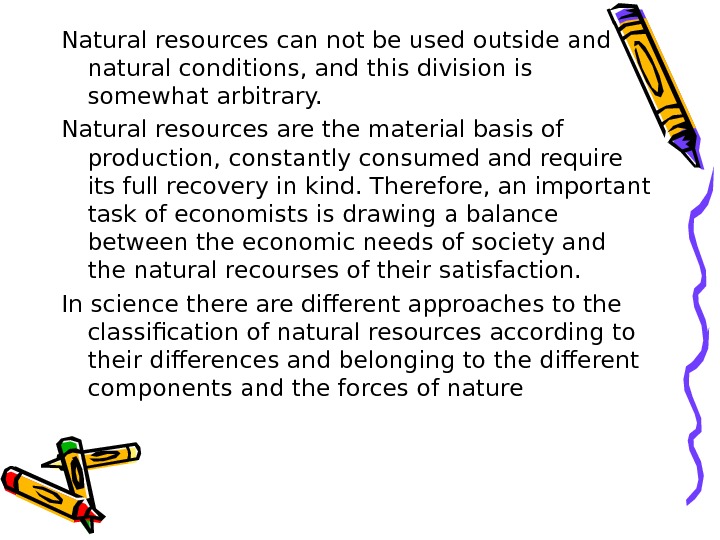 Natural resources can not be used outside and natural conditions, and this division is somewhat arbitrary.

Natural resources are the material basis of production, constantly consumed and require its full recovery in kind. Therefore, an important task of economists is drawing a balance between the economic needs of society and the natural recourses of their satisfaction.

In science there are different approaches to the classification of natural resources according to their differences and belonging to the different components and the forces of nature